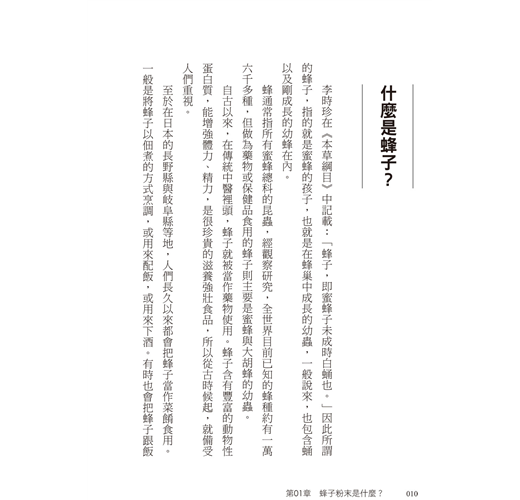 什麼是蜂子？

李時珍在《本草綱目》中記載：「蜂子，即蜜蜂子未成時白蛹也。」因此所謂的蜂子，指的就是蜜蜂的孩子，也就是在蜂巢中成長的幼蟲，一般說來，也包含蛹以及剛成長的幼蜂在內。

蜂通常指所有蜜蜂總科的昆蟲，經觀察研究，全世界目前已知的蜂種約有一萬六千多種，但做為藥物或保健品食用的蜂子則主要是蜜蜂與大胡蜂的幼蟲。

自古以來，在傳統中醫裡頭，蜂子就被當作藥物使用。蜂子含有豐富的動物性蛋白質，能增強體力、精力，是很珍貴的滋養強壯食品，所以從古時候起，就備受人們重視。

至於在日本的長野縣與岐阜縣等地，人們長久以來都會把蜂子當作菜餚食用。一般是將蜂子以佃煮的方式烹調，或用來配飯，或用來下酒。有時也會把蜂子跟飯

第01章　蜂子粉末是什麼？　010